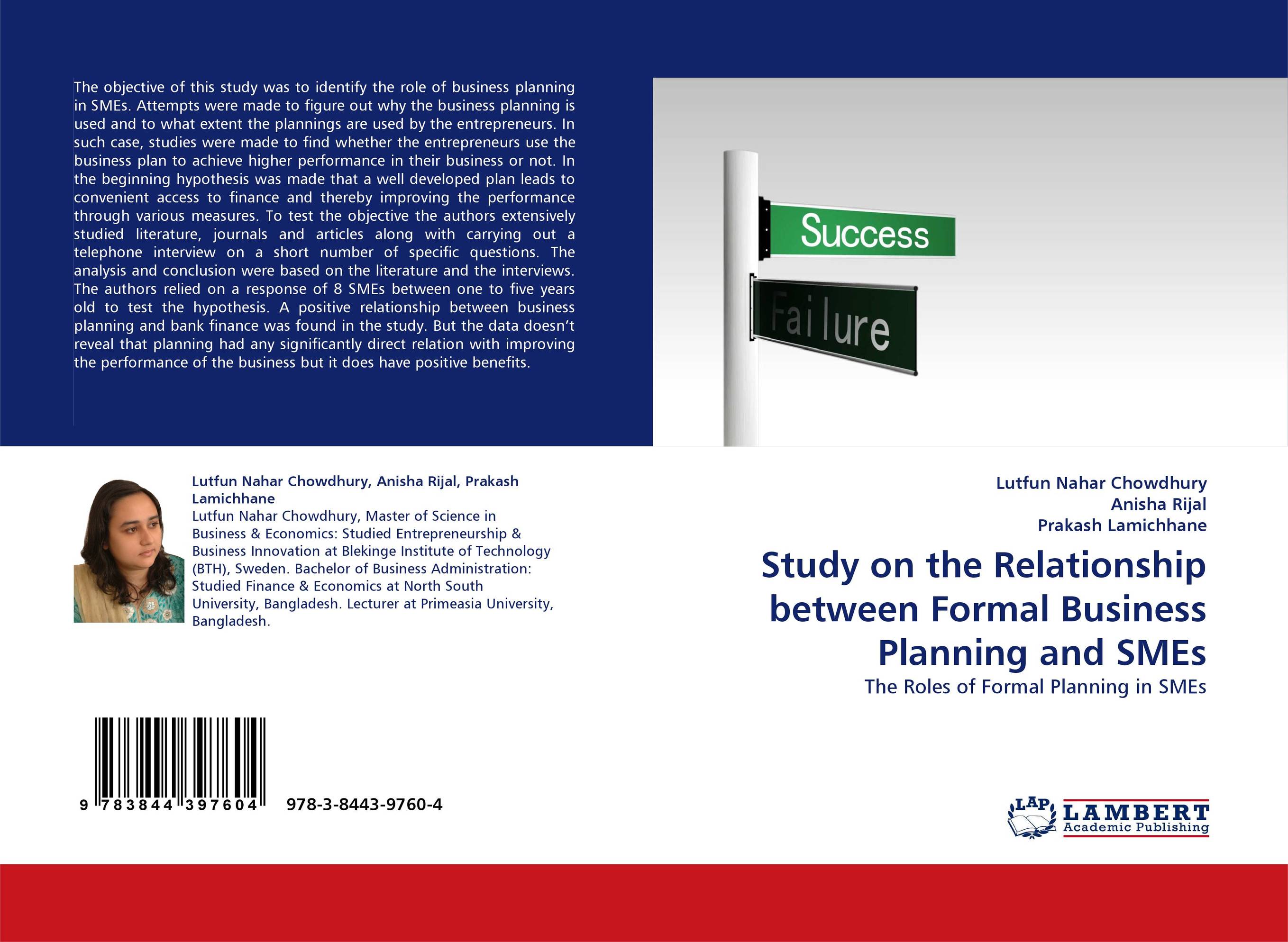 The objective of this study was to identify the role of business planning in SMEs. Attempts were made to figure out why the business planning is used and to what extent the plannings are used by the entrepreneurs. In such case, studies were made to find whether the entrepreneurs use the business plan to achieve higher performance in their business or not. In the beginning hypothesis was made that a well developed plan leads to convenient access to finance and thereby improving the performance through various measures. To test the objective the authors extensively studied literature, journals and articles along with carrying out a telephone interview on a short number of specific questions. The analysis and conclusion were based on the literature and the interviews. The authors relied on a response of 8 SMEs between one to five years old to test the hypothesis. A positive relationship between business planning and bank finance was found in the study. But the data doesn't reveal that planning had any significantly direct relation with improving the performance of the business but it does have positive benefits.

Success

Failure

Lutfun Nahar Chowdhury, Anisha Rijal, Prakash Lamichhane
Lutfun Nahar Chowdhury, Master of Science in Business & Economics: Studied Entrepreneurship & Business Innovation at Blekinge Institute of Technology (BTH), Sweden. Bachelor of Business Administration: Studied Finance & Economics at North South University, Bangladesh. Lecturer at Primeasia University, Bangladesh.

9 783844 397604 978-3-8443-9760-4

Lutfun Nahar Chowdhury
Anisha Rijal
Prakash Lamichhane

Study on the Relationship between Formal Business Planning and SMEs

The Roles of Formal Planning in SMEs

LAP LAMBERT Academic Publishing